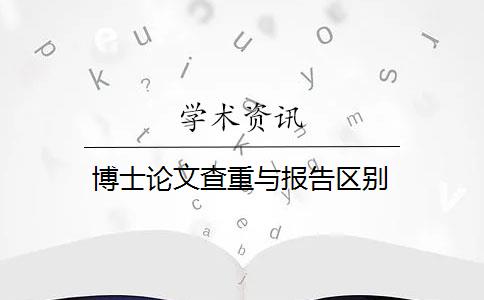 学术资讯

博士论文查重与报告区别